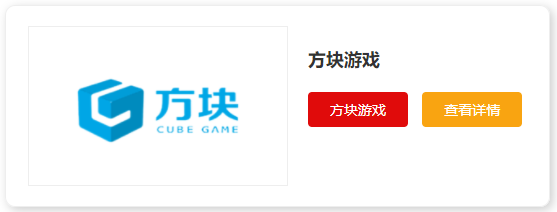 方块
CUBE GAME

方块游戏

方块游戏

查看详情